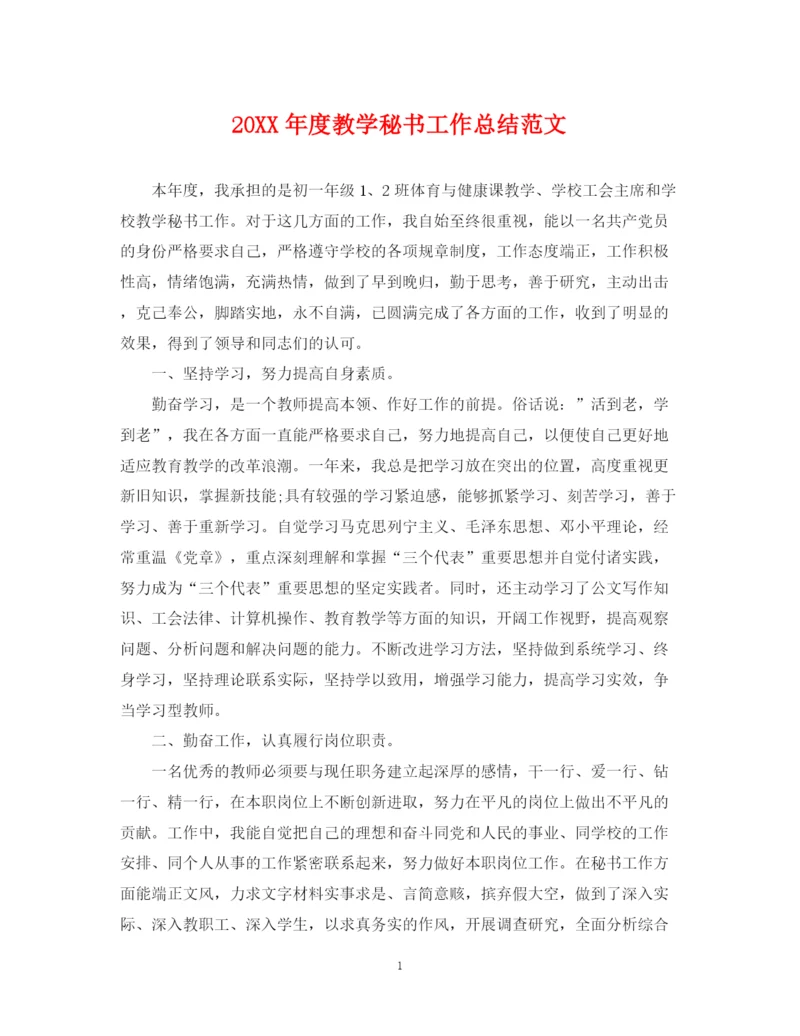 20XX 年度教学秘书工作总结范文

本年度，我承担的是初一年级 1、2 班体育与健康课教学、学校工会主席和学校教学秘书工作。对于这几方面的工作，我自始至终很重视，能以一名共产党员的身份严格要求自己，严格遵守学校的各项规章制度，工作态度端正，工作积极性高，情绪饱满，充满热情，做到了早到晚归，勤于思考，善于研究，主动出击，克己奉公，脚踏实地，永不自满，已圆满完成了各方面的工作，收到了明显的效果，得到了领导和同志们的认可。

一、坚持学习，努力提高自身素质。

勤奋学习，是一个教师提高本领、作好工作的前提。俗话说：”活到老，学到老”，我在各方面一直能严格要求自己，努力地提高自己，以便使自己更好地适应教育教学的改革浪潮。一年来，我总是把学习放在突出的位置，高度重视更新旧知识，掌握新技能;具有较强的学习紧迫感，能够抓紧学习、刻苦学习，善于学习、善于重新学习。自觉学习马克思列宁主义、毛泽东思想、邓小平理论，经常重温《党章》，重点深刻理解和掌握“三个代表”重要思想并自觉付诸实践，努力成为“三个代表”重要思想的坚定实践者。同时，还主动学习了公文写作知识、工会法律、计算机操作、教育教学等方面的知识，开阔工作视野，提高观察问题、分析问题和解决问题的能力。不断改进学习方法，坚持做到系统学习、终身学习，坚持理论联系实际，坚持学以致用，增强学习能力，提高学习实效，争当学习型教师。

二、勤奋工作，认真履行岗位职责。

一名优秀的教师必须要与现任职务建立起深厚的感情，干一行、爱一行、钻一行、精一行，在本职岗位上不断创新进取，努力在平凡的岗位上做出不平凡的贡献。工作中，我能自觉把自己的理想和奋斗同党和人民的事业、同学校的工作安排、同个人从事的工作紧密联系起来，努力做好本职岗位工作。在秘书工作方面能端正文风，力求文字材料实事求是、言简意赅，摈弃假大空，做到了深入实际、深入教职工、深入学生，以求真务实的作风，开展调查研究，全面分析综合

1